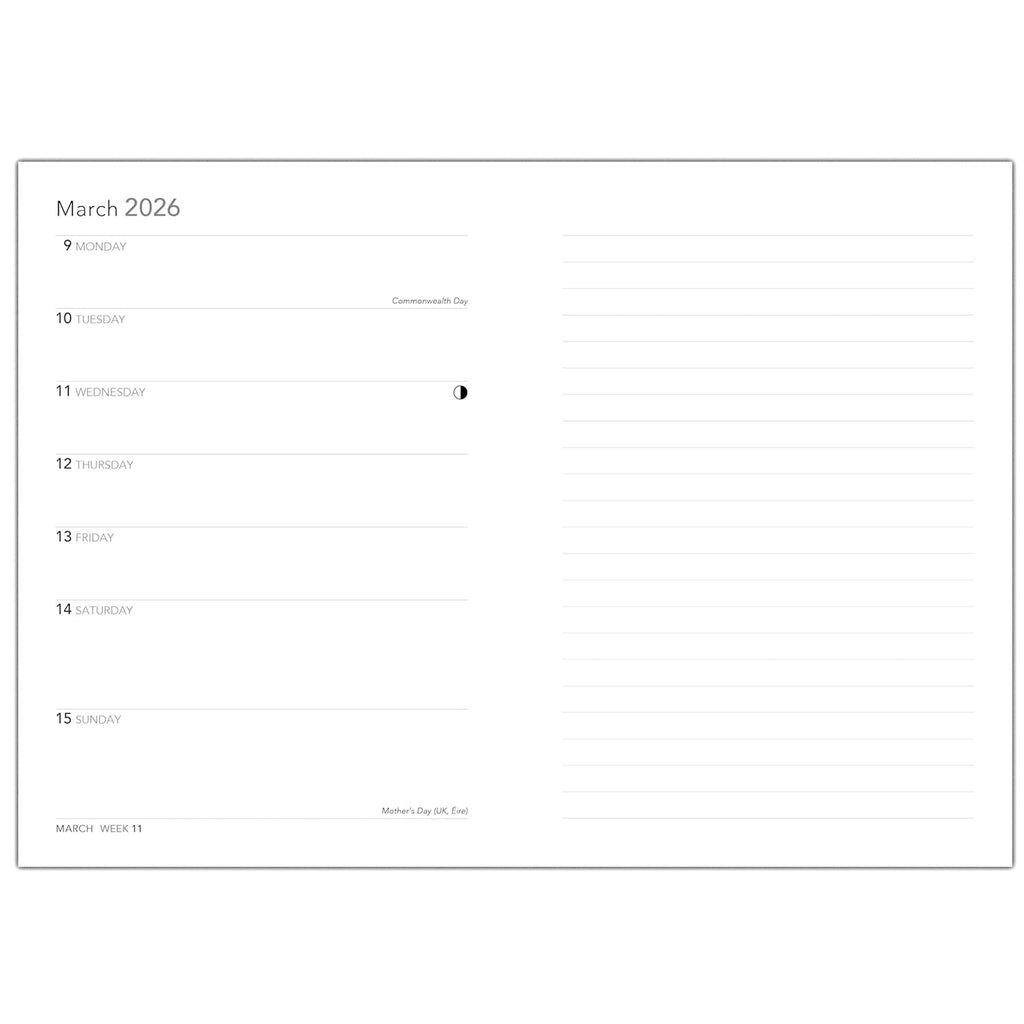 March 2026

9 MONDAY

Commonwealth Day

10 TUESDAY

11 WEDNESDAY

12 THURSDAY

13 FRIDAY

14 SATURDAY

15 SUNDAY

Mother's Day (UK, Éire)

MARCH WEEK 11